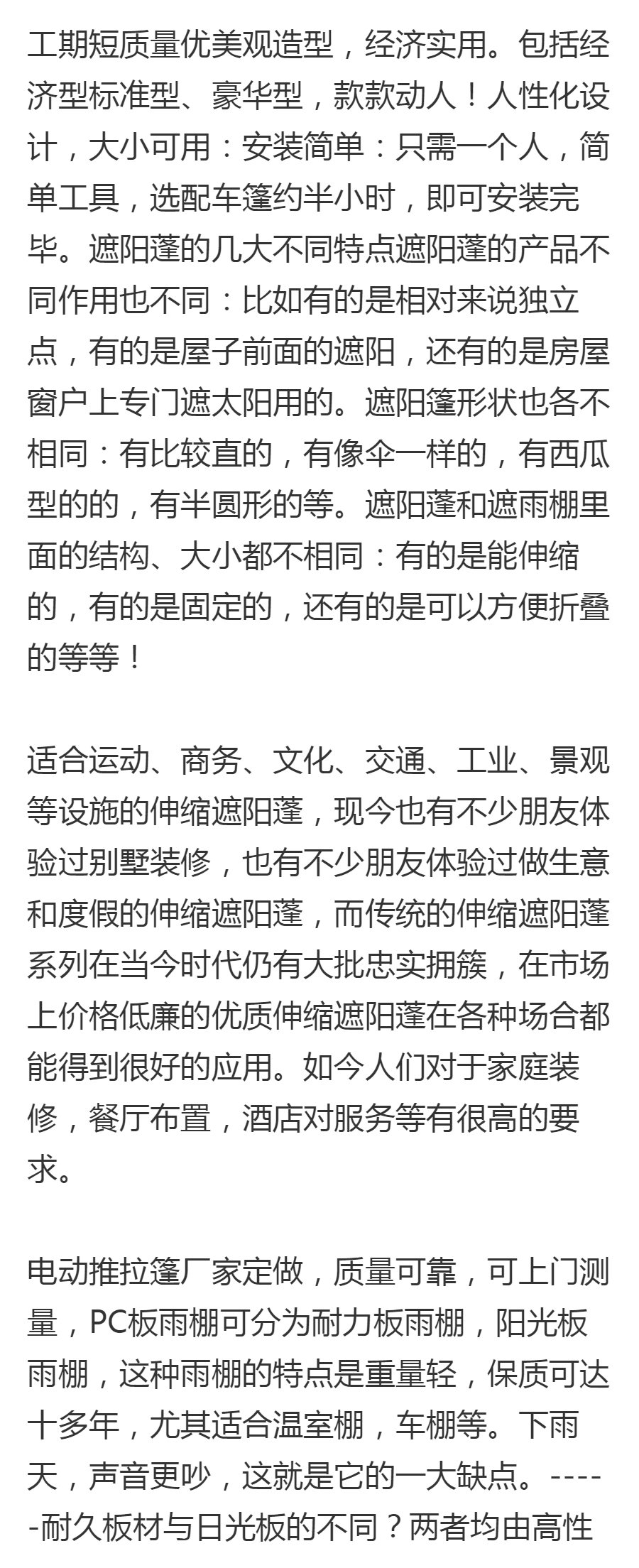 工期短质量优美观造型，经济实用。包括经济型标准型、豪华型，款款动人！人性化设计，大小可用：安装简单：只需一个人，简单工具，选配车篷约半小时，即可安装完毕。遮阳蓬的几大不同特点遮阳蓬的产品不同作用也不同：比如有的是相对来说独立点，有的是屋子前面的遮阳，还有的是房屋窗户上专门遮太阳用的。遮阳篷形状也各不相同：有比较直的，有像伞一样的，有西瓜型的的，有半圆形的等。遮阳蓬和遮雨棚里面的结构、大小都不相同：有的是能伸缩的，有的是固定的，还有的是可以方便折叠的等等！

适合运动、商务、文化、交通、工业、景观等设施的伸缩遮阳蓬，现今也有不少朋友体验过别墅装修，也有不少朋友体验过做生意和度假的伸缩遮阳蓬，而传统的伸缩遮阳蓬系列在当今时代仍有大批忠实拥簇，在市场上价格低廉的优质伸缩遮阳蓬在各种场合都能得到很好的应用。如今人们对于家庭装修，餐厅布置，酒店对服务等有很高的要求。

电动推拉篷厂家定做，质量可靠，可上门测量，PC板雨棚可分为耐力板雨棚，阳光板雨棚，这种雨棚的特点是重量轻，保质可达十多年，尤其适合温室棚，车棚等。下雨天，声音更吵，这就是它的一大缺点。-----耐久板材与日光板的不同？两者均由高性